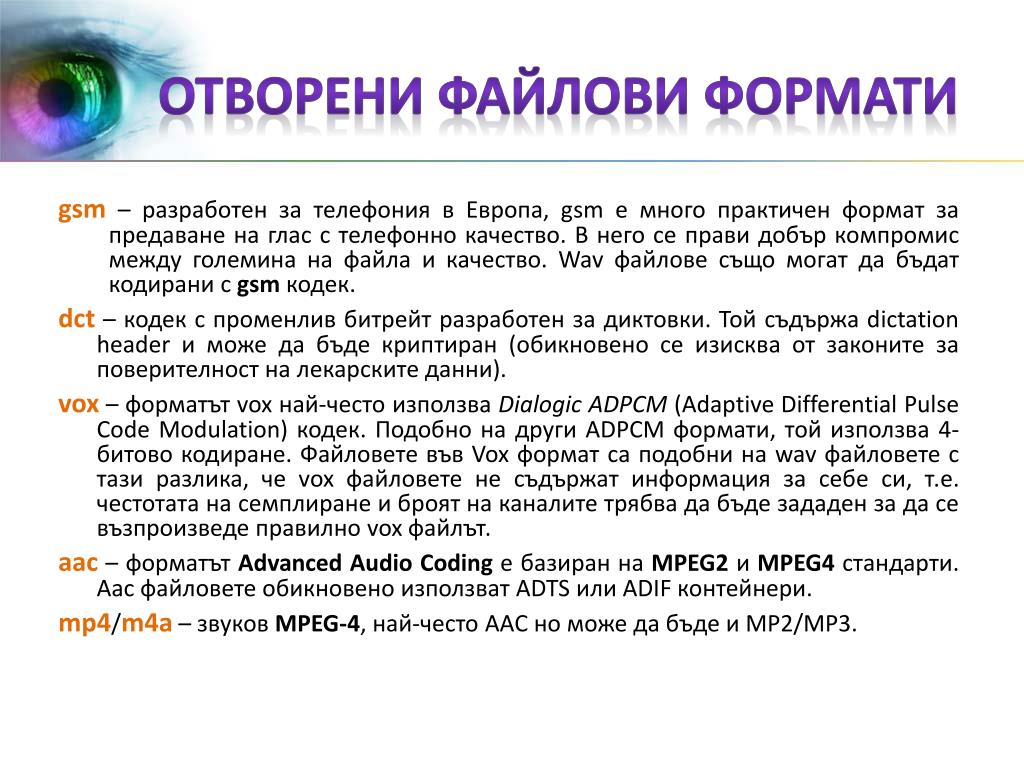 ОТВОРЕНИ ФАЙЛОВИ ФОРМАТИ

gsm – разработен за телефония в Европа, gsm е много практичен формат за предаване на глас с телефонно качество. В него се прави добър компромис между големина на файла и качество. Wav файлове също могат да бъдат кодирани с gsm кодек.

dct – кодек с променлив битрейт разработен за диктовки. Той съдържа dictation header и може да бъде криптиран (обикновено се изисква от законите за поверителност на лекарските данни).

vox – форматът vox най-често използва Dialogic ADPCM (Adaptive Differential Pulse Code Modulation) кодек. Подобно на други ADPCM формати, той използва 4-битово кодиране. Файловете във Vox формат са подобни на wav файловете с тази разлика, че vox файловете не съдържат информация за себе си, т.е. честотата на семплиране и броят на каналите трябва да бъде зададен за да се възпроизведе правилно vox файлът.

aac – форматът Advanced Audio Coding е базиран на MPEG2 и MPEG4 стандарти. Aac файловете обикновено използват ADTS или ADIF контейнери.

mp4/m4a – звуков MPEG-4, най-често AAC но може да бъде и MP2/MP3.